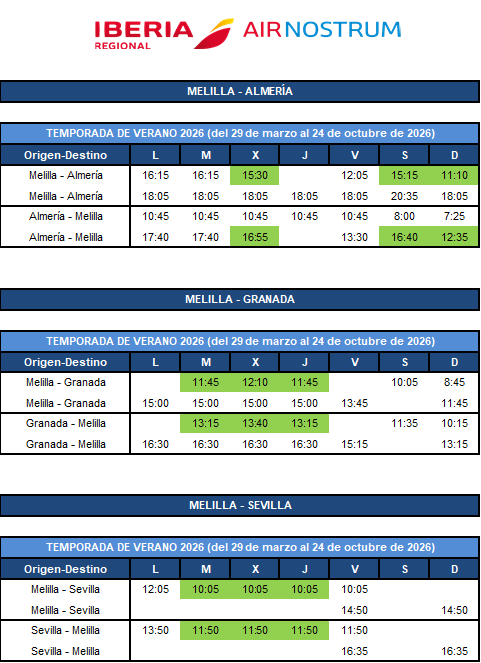 IBERIA REGIONAL AIRNOSTRUM

MELILLA - ALMERÍA

TEMPORADA DE VERANO 2026 (del 29 de marzo al 24 de octubre de 2026)

| Origen-Destino | L | M | X | J | V | S | D |
|---|---|---|---|---|---|---|---|
| Melilla - Almería | 16:15 | 16:15 | 15:30 | | 12:05 | 15:15 | 11:10 |
| Melilla - Almería | 18:05 | 18:05 | 18:05 | 18:05 | 18:05 | 20:35 | 18:05 |
| Almería - Melilla | 10:45 | 10:45 | 10:45 | 10:45 | 10:45 | 8:00 | 7:25 |
| Almería - Melilla | 17:40 | 17:40 | 16:55 | | 13:30 | 16:40 | 12:35 |

MELILLA - GRANADA

TEMPORADA DE VERANO 2026 (del 29 de marzo al 24 de octubre de 2026)

| Origen-Destino | L | M | X | J | V | S | D |
|---|---|---|---|---|---|---|---|
| Melilla - Granada | | 11:45 | 12:10 | 11:45 | | 10:05 | 8:45 |
| Melilla - Granada | 15:00 | 15:00 | 15:00 | 15:00 | 13:45 | | 11:45 |
| Granada - Melilla | | 13:15 | 13:40 | 13:15 | | 11:35 | 10:15 |
| Granada - Melilla | 16:30 | 16:30 | 16:30 | 16:30 | 15:15 | | 13:15 |

MELILLA - SEVILLA

TEMPORADA DE VERANO 2026 (del 29 de marzo al 24 de octubre de 2026)

| Origen-Destino | L | M | X | J | V | S | D |
|---|---|---|---|---|---|---|---|
| Melilla - Sevilla | 12:05 | 10:05 | 10:05 | 10:05 | 10:05 | | |
| Melilla - Sevilla | | | | | 14:50 | | 14:50 |
| Sevilla - Melilla | 13:50 | 11:50 | 11:50 | 11:50 | 11:50 | | |
| Sevilla - Melilla | | | | | 16:35 | | 16:35 |